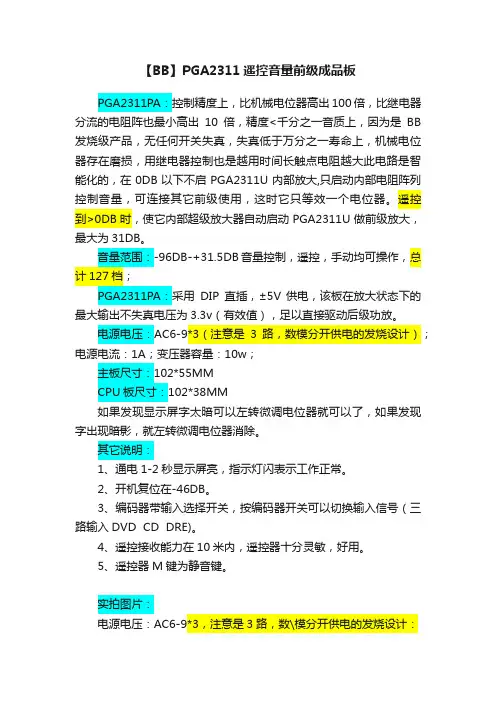 【BB】PGA2311 遥控音量前级成品板

PGA2311PA：控制精度上，比机械电位器高出 100 倍，比继电器分流的电阻阵也最小高出 10 倍，精度<千分之一音质上，因为是 BB 发烧级产品，无任何开关失真，失真低于万分之一寿命上，机械电位器存在磨损，用继电器控制也是越用时间长触点电阻越大此电路是智能化的，在 0DB 以下不启 PGA2311U 内部放大,只启动内部电阻阵列控制音量，可连接其它前级使用，这时它只等效一个电位器。遥控到>0DB 时，使它内部超级放大器自动启动 PGA2311U 做前级放大，最大为 31DB。

音量范围：-96DB-+31.5DB 音量控制，遥控，手动均可操作，总计 127 档；

PGA2311PA：采用 DIP 直插，±5V 供电，该板在放大状态下的最大输出不失真电压为 3.3v（有效值），足以直接驱动后级功放。

电源电压：AC6-9*3（注意是 3 路，数模分开供电的发烧设计）；电源电流：1A；变压器容量：10w；

主板尺寸：102*55MM

CPU 板尺寸：102*38MM

如果发现显示屏字太暗可以左转微调电位器就可以了，如果发现字出现暗影，就左转微调电位器消除。

其它说明：

1、通电 1-2 秒显示屏亮，指示灯闪表示工作正常。

2、开机复位在-46DB。

3、编码器带输入选择开关，按编码器开关可以切换输入信号（三路输入 DVD CD DRE)。

4、遥控接收能力在 10 米内，遥控器十分灵敏，好用。

5、遥控器 M 键为静音键。

实拍图片：

电源电压：AC6-9*3，注意是 3 路，数\模分开供电的发烧设计：